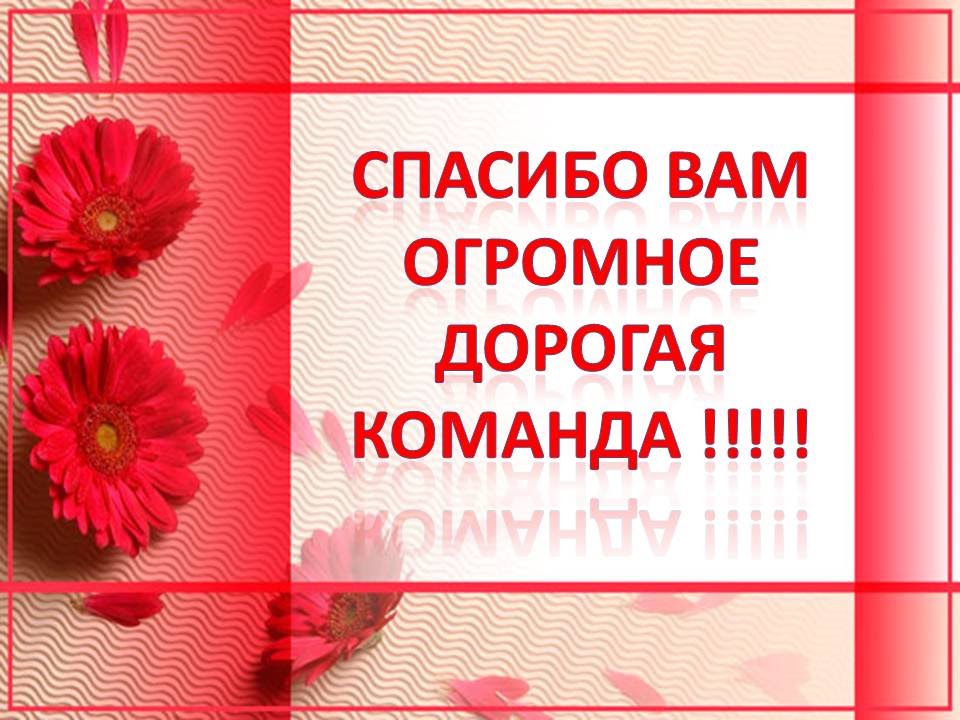 СПАСИБО ВАМ ОГРОМНОЕ ДОРОГАЯ КОМАНДА !!!!!